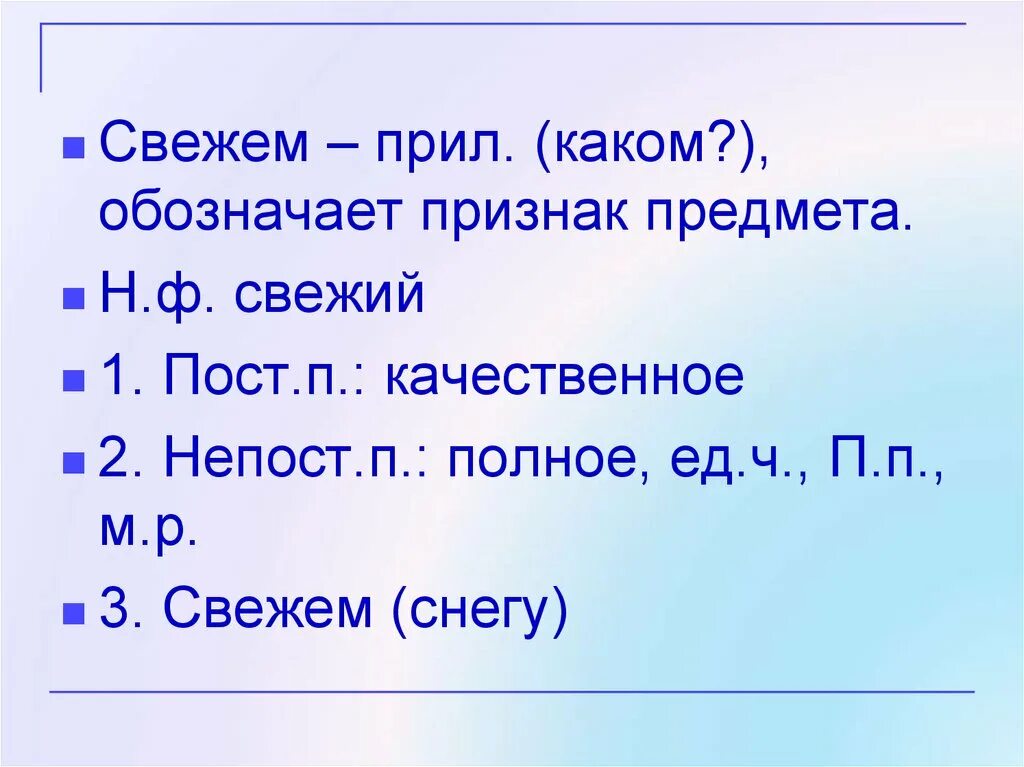 Свежем – прил. (каком?), обозначает признак предмета.

Н.ф. свежий

1. Пост.п.: качественное

2. Непост.п.: полное, ед.ч., П.п., м.р.

3. Свежем (снегу)